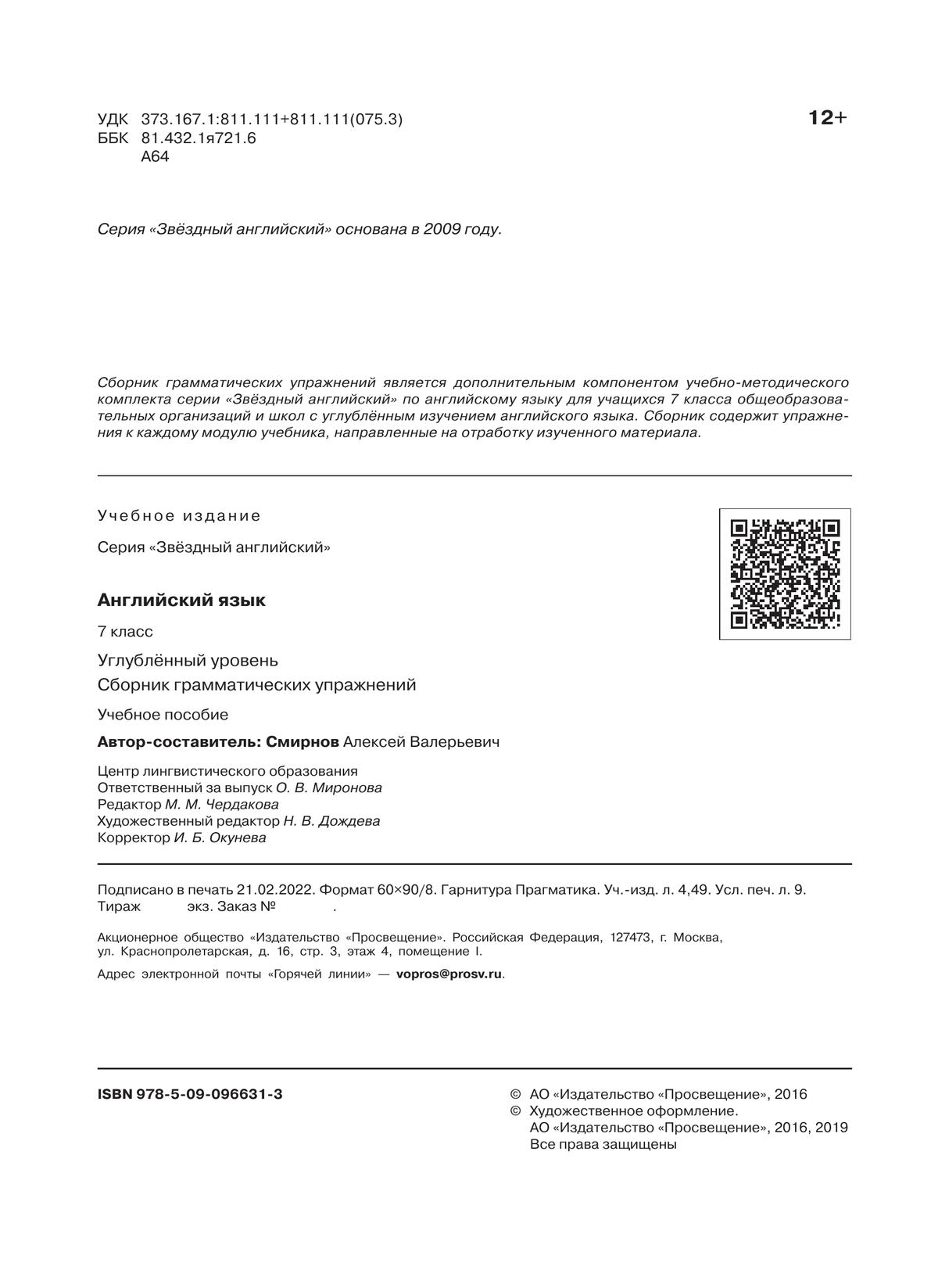 УДК 373.167.1:811.111+811.111(075.3)
ББК 81.432.1я721.6
А64

12+

Серия «Звёздный английский» основана в 2009 году.

Сборник грамматических упражнений является дополнительным компонентом учебно-методического комплекта серии «Звёздный английский» по английскому языку для учащихся 7 класса общеобразовательных организаций и школ с углублённым изучением английского языка. Сборник содержит упражнения к каждому модулю учебника, направленные на отработку изученного материала.

Учебное издание

Серия «Звёздный английский»

Английский язык

7 класс

Углублённый уровень

Сборник грамматических упражнений

Учебное пособие

Автор-составитель: Смирнов Алексей Валерьевич

Центр лингвистического образования
Ответственный за выпуск О. В. Миронова
Редактор М. М. Чердакова
Художественный редактор Н. В. Дождева
Корректор И. Б. Окунева

Подписано в печать 21.02.2022. Формат 60×90/8. Гарнитура Прагматика. Уч.-изд. л. 4,49. Усл. печ. л. 9. Тираж экз. Заказ № .

Акционерное общество «Издательство «Просвещение». Российская Федерация, 127473, г. Москва, ул. Краснопролетарская, д. 16, стр. 3, этаж 4, помещение I.

Адрес электронной почты «Горячей линии» — vopros@prosv.ru.

ISBN 978-5-09-096631-3

© АО «Издательство «Просвещение», 2016
© Художественное оформление.
АО «Издательство «Просвещение», 2016, 2019
Все права защищены